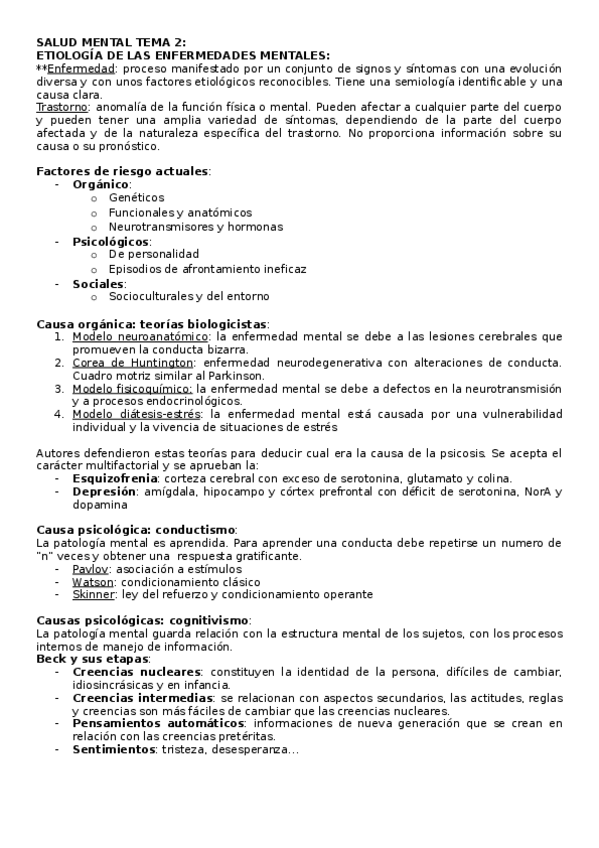 SALUD MENTAL TEMA 2:
ETIOLOGÍA DE LAS ENFERMEDADES MENTALES:
**Enfermedad: proceso manifestado por un conjunto de signos y síntomas con una evolución diversa y con unos factores etiológicos reconocibles. Tiene una semiología identificable y una causa clara.
Trastorno: anomalía de la función física o mental. Pueden afectar a cualquier parte del cuerpo y pueden tener una amplia variedad de síntomas, dependiendo de la parte del cuerpo afectada y de la naturaleza específica del trastorno. No proporciona información sobre su causa o su pronóstico.

Factores de riesgo actuales:
- Orgánico:
  o Genéticos
  o Funcionales y anatómicos
  o Neurotransmisores y hormonas
- Psicológicos:
  o De personalidad
  o Episodios de afrontamiento ineficaz
- Sociales:
  o Socioculturales y del entorno

Causa orgánica: teorías biologicistas:
1. Modelo neuroanatómico: la enfermedad mental se debe a las lesiones cerebrales que promueven la conducta bizarra.
2. Corea de Huntington: enfermedad neurodegenerativa con alteraciones de conducta. Cuadro motriz similar al Parkinson.
3. Modelo fisicoquímico: la enfermedad mental se debe a defectos en la neurotransmisión y a procesos endocrinológicos.
4. Modelo diátesis-estrés: la enfermedad mental está causada por una vulnerabilidad individual y la vivencia de situaciones de estrés

Autores defendieron estas teorías para deducir cual era la causa de la psicosis. Se acepta el carácter multifactorial y se aprueban la:
- Esquizofrenia: corteza cerebral con exceso de serotonina, glutamato y colina.
- Depresión: amígdala, hipocampo y córtex prefrontal con déficit de serotonina, NorA y dopamina

Causa psicológica: conductismo:
La patología mental es aprendida. Para aprender una conducta debe repetirse un numero de "n" veces y obtener una respuesta gratificante.
- Pavlov: asociación a estímulos
- Watson: condicionamiento clásico
- Skinner: ley del refuerzo y condicionamiento operante

Causas psicológicas: cognitivismo:
La patología mental guarda relación con la estructura mental de los sujetos, con los procesos internos de manejo de información.
Beck y sus etapas:
- Creencias nucleares: constituyen la identidad de la persona, difíciles de cambiar, idiosincrásicas y en infancia.
- Creencias intermedias: se relacionan con aspectos secundarios, las actitudes, reglas y creencias son más fáciles de cambiar que las creencias nucleares.
- Pensamientos automáticos: informaciones de nueva generación que se crean en relación con las creencias pretéritas.
- Sentimientos: tristeza, desesperanza…